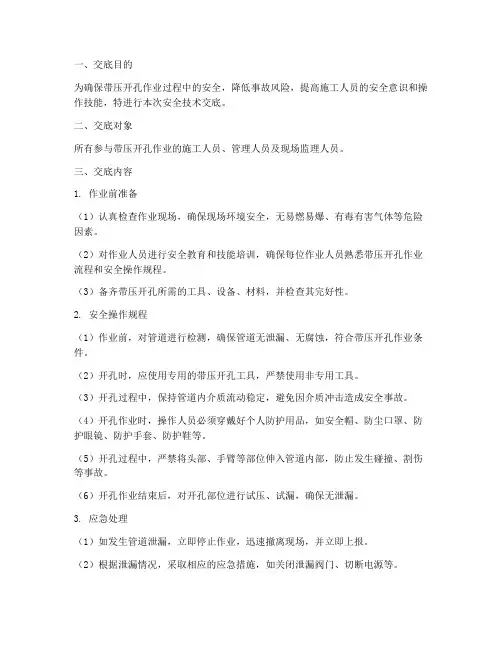 一、交底目的

为确保带压开孔作业过程中的安全，降低事故风险，提高施工人员的安全意识和操作技能，特进行本次安全技术交底。

二、交底对象

所有参与带压开孔作业的施工人员、管理人员及现场监理人员。

三、交底内容

1. 作业前准备

（1）认真检查作业现场，确保现场环境安全，无易燃易爆、有毒有害气体等危险因素。

（2）对作业人员进行安全教育和技能培训，确保每位作业人员熟悉带压开孔作业流程和安全操作规程。

（3）备齐带压开孔所需的工具、设备、材料，并检查其完好性。

2. 安全操作规程

（1）作业前，对管道进行检测，确保管道无泄漏、无腐蚀，符合带压开孔作业条件。

（2）开孔时，应使用专用的带压开孔工具，严禁使用非专用工具。

（3）开孔过程中，保持管道内介质流动稳定，避免因介质冲击造成安全事故。

（4）开孔作业时，操作人员必须穿戴好个人防护用品，如安全帽、防尘口罩、防护眼镜、防护手套、防护鞋等。

（5）开孔过程中，严禁将头部、手臂等部位伸入管道内部，防止发生碰撞、割伤等事故。

（6）开孔作业结束后，对开孔部位进行试压、试漏，确保无泄漏。

3. 应急处理

（1）如发生管道泄漏，立即停止作业，迅速撤离现场，并立即上报。

（2）根据泄漏情况，采取相应的应急措施，如关闭泄漏阀门、切断电源等。